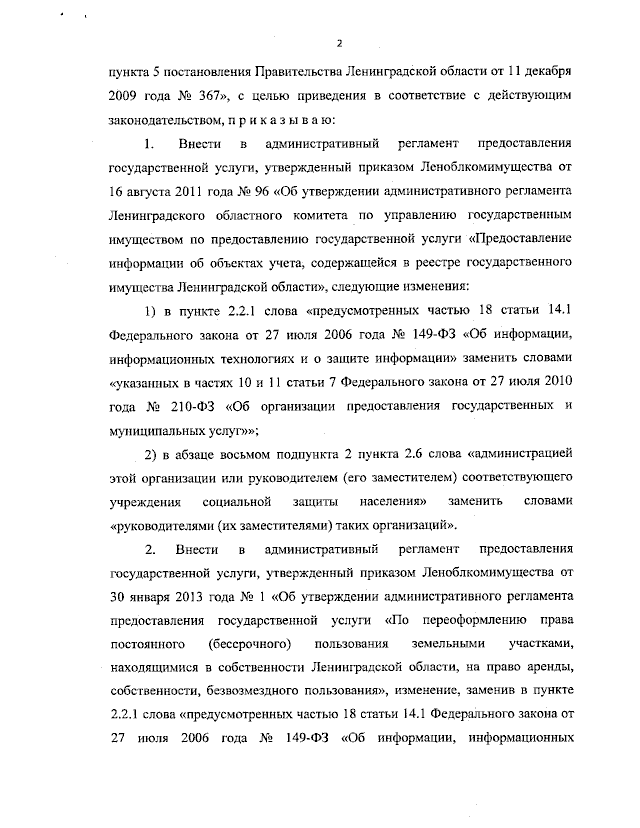 2

пункта 5 постановления Правительства Ленинградской области от 11 декабря 2009 года № 367», с целью приведения в соответствие с действующим законодательством, п р и к а з ы в а ю:

1. Внести в административный регламент предоставления государственной услуги, утвержденный приказом Леноблкомимущества от 16 августа 2011 года № 96 «Об утверждении административного регламента Ленинградского областного комитета по управлению государственным имуществом по предоставлению государственной услуги «Предоставление информации об объектах учета, содержащейся в реестре государственного имущества Ленинградской области», следующие изменения:

1) в пункте 2.2.1 слова «предусмотренных частью 18 статьи 14.1 Федерального закона от 27 июля 2006 года № 149-ФЗ «Об информации, информационных технологиях и о защите информации» заменить словами «указанных в частях 10 и 11 статьи 7 Федерального закона от 27 июля 2010 года № 210-ФЗ «Об организации предоставления государственных и муниципальных услуг»»;

2) в абзаце восьмом подпункта 2 пункта 2.6 слова «администрацией этой организации или руководителем (его заместителем) соответствующего учреждения социальной защиты населения» заменить словами «руководителями (их заместителями) таких организаций».

2. Внести в административный регламент предоставления государственной услуги, утвержденный приказом Леноблкомимущества от 30 января 2013 года № 1 «Об утверждении административного регламента предоставления государственной услуги «По переоформлению права постоянного (бессрочного) пользования земельными участками, находящимися в собственности Ленинградской области, на право аренды, собственности, безвозмездного пользования», изменение, заменив в пункте 2.2.1 слова «предусмотренных частью 18 статьи 14.1 Федерального закона от 27 июля 2006 года № 149-ФЗ «Об информации, информационных